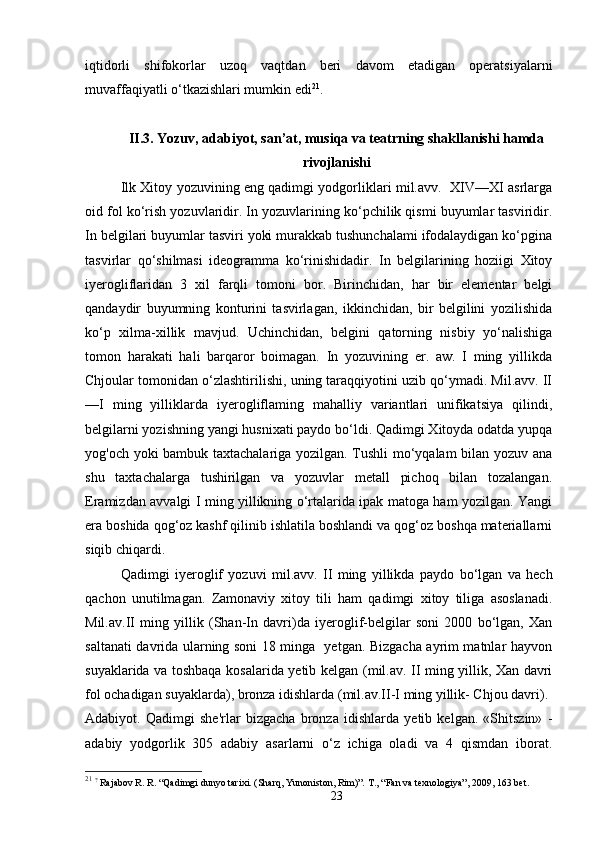 iqtidorli shifokorlar uzoq vaqtdan beri davom etadigan operatsiyalarni muvaffaqiyatli o‘tkazishlari mumkin edi$^{21}$.

II.3. Yozuv, adabiyot, san’at, musiqa va teatrning shakllanishi hamda rivojlanishi

Ilk Xitoy yozuvining eng qadimgi yodgorliklari mil.avv. XIV—XI asrlarga oid fol ko‘rish yozuvlaridir. In yozuvlarining ko‘pchilik qismi buyumlar tasviridir. In belgilari buyumlar tasviri yoki murakkab tushunchalami ifodalaydigan ko‘pgina tasvirlar qo‘shilmasi ideogramma ko‘rinishidadir. In belgilarining hoziigi Xitoy iyerogliflaridan 3 xil farqli tomoni bor. Birinchidan, har bir elementar belgi qandaydir buyumning konturini tasvirlagan, ikkinchidan, bir belgilini yozilishida ko‘p xilma-xillik mavjud. Uchinchidan, belgini qatorning nisbiy yo‘nalishiga tomon harakati hali barqaror boimagan. In yozuvining er. aw. I ming yillikda Chjoular tomonidan o‘zlashtirilishi, uning taraqqiyotini uzib qo‘ymadi. Mil.avv. II —I ming yilliklarda iyerogliflaming mahalliy variantlari unifikatsiya qilindi, belgilarni yozishning yangi husnixati paydo bo‘ldi. Qadimgi Xitoyda odatda yupqa yog'och yoki bambuk taxtachalariga yozilgan. Tushli mo‘yqalam bilan yozuv ana shu taxtachalarga tushirilgan va yozuvlar metall pichoq bilan tozalangan. Eramizdan avvalgi I ming yillikning o‘rtalarida ipak matoga ham yozilgan. Yangi era boshida qog‘oz kashf qilinib ishlatila boshlandi va qog‘oz boshqa materiallarni siqib chiqardi.

Qadimgi iyeroglif yozuvi mil.avv. II ming yillikda paydo bo‘lgan va hech qachon unutilmagan. Zamonaviy xitoy tili ham qadimgi xitoy tiliga asoslanadi. Mil.av.II ming yillik (Shan-In davri)da iyeroglif-belgilar soni 2000 bo‘lgan, Xan saltanati davrida ularning soni 18 minga yetgan. Bizgacha ayrim matnlar hayvon suyaklarida va toshbaqa kosalarida yetib kelgan (mil.av. II ming yillik, Xan davri fol ochadigan suyaklarda), bronza idishlarda (mil.av.II-I ming yillik- Chjou davri).
Adabiyot. Qadimgi she'rlar bizgacha bronza idishlarda yetib kelgan. «Shitszin» - adabiy yodgorlik 305 adabiy asarlarni o‘z ichiga oladi va 4 qismdan iborat.

$^{21}$ $^{7}$ Rajabov R. R. “Qadimgi dunyo tarixi. (Sharq, Yunoniston, Rim)”. T., “Fan va texnologiya”, 2009, 163 bet.
23